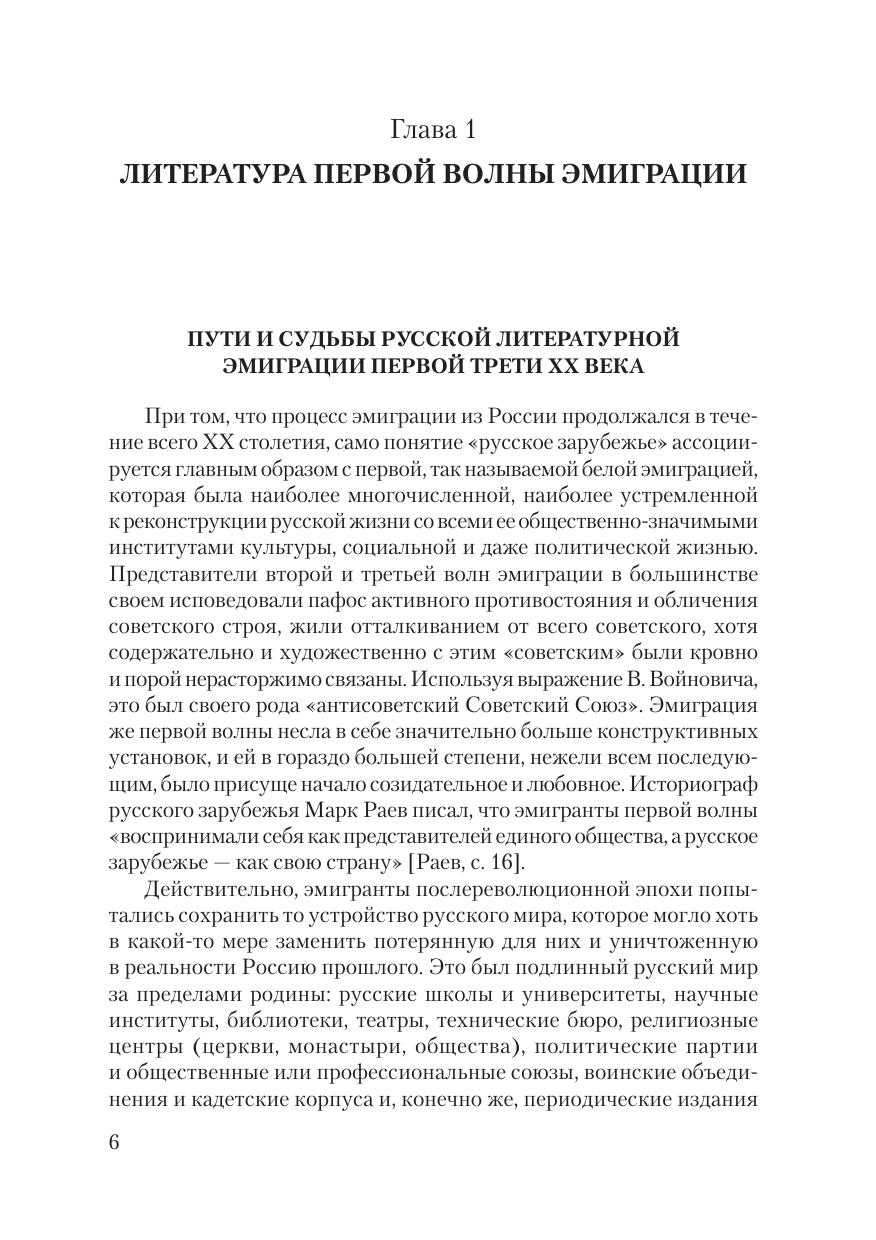 Глава 1
ЛИТЕРАТУРА ПЕРВОЙ ВОЛНЫ ЭМИГРАЦИИ

ПУТИ И СУДЬБЫ РУССКОЙ ЛИТЕРАТУРНОЙ ЭМИГРАЦИИ ПЕРВОЙ ТРЕТИ XX ВЕКА

При том, что процесс эмиграции из России продолжался в течение всего XX столетия, само понятие «русское зарубежье» ассоциируется главным образом с первой, так называемой белой эмиграцией, которая была наиболее многочисленной, наиболее устремленной к реконструкции русской жизни со всеми ее общественно-значимыми институтами культуры, социальной и даже политической жизнью. Представители второй и третьей волн эмиграции в большинстве своем исповедовали пафос активного противостояния и обличения советского строя, жили отталкиванием от всего советского, хотя содержательно и художественно с этим «советским» были кровно и порой нерасторжимо связаны. Используя выражение В. Войновича, это был своего рода «антисоветский Советский Союз». Эмиграция же первой волны несла в себе значительно больше конструктивных установок, и ей в гораздо большей степени, нежели всем последующим, было присуще начало созидательное и любовное. Историограф русского зарубежья Марк Раев писал, что эмигранты первой волны «воспринимали себя как представителей единого общества, а русское зарубежье — как свою страну» [Раев, с. 16].

Действительно, эмигранты послереволюционной эпохи попытались сохранить то устройство русского мира, которое могло хоть в какой-то мере заменить потерянную для них и уничтоженную в реальности Россию прошлого. Это был подлинный русский мир за пределами родины: русские школы и университеты, научные институты, библиотеки, театры, технические бюро, религиозные центры (церкви, монастыри, общества), политические партии и общественные или профессиональные союзы, воинские объединения и кадетские корпуса и, конечно же, периодические издания

6